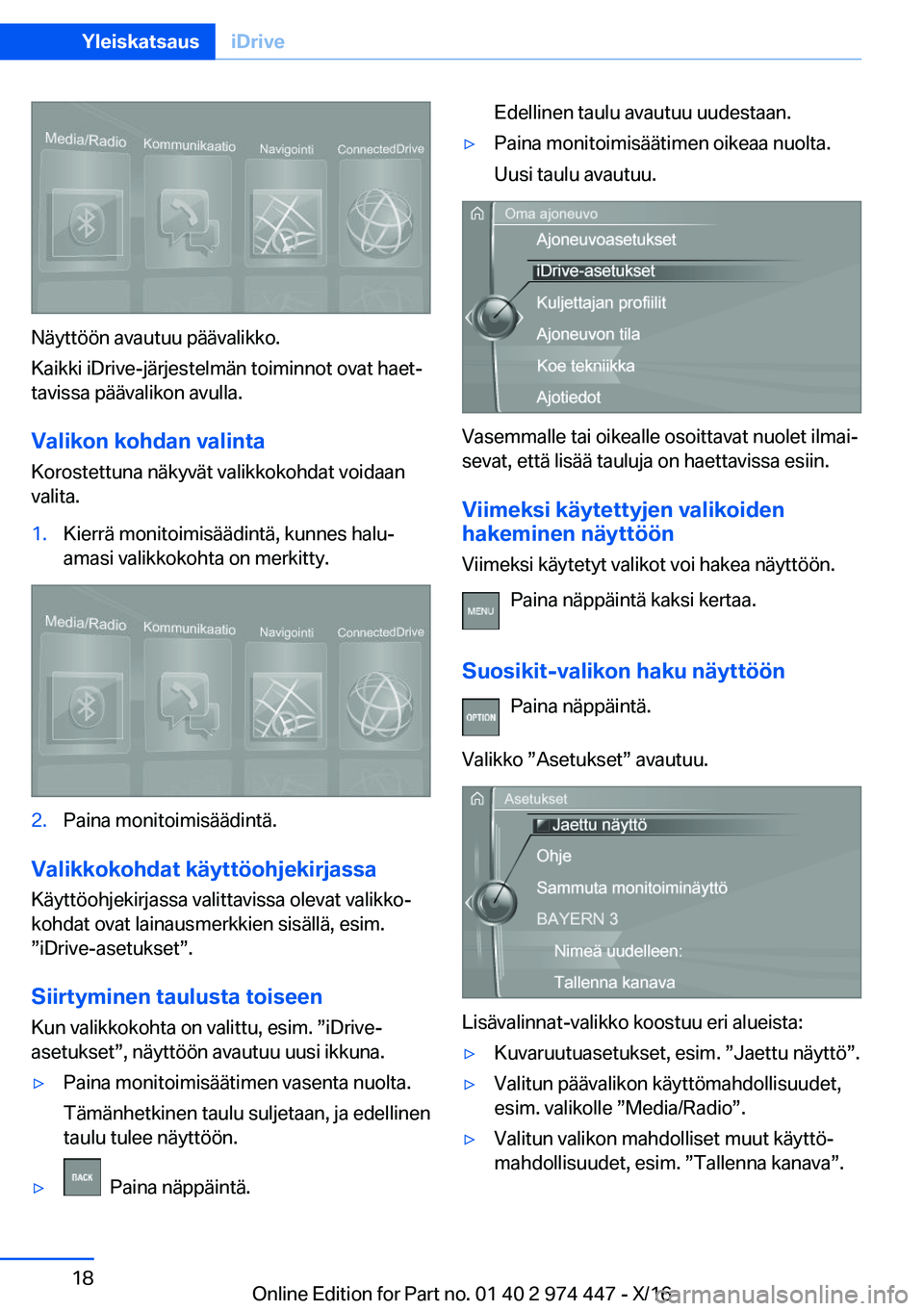 Yleiskatsaus iDrive

Media/Radio Kommunikaatio Navigointi ConnectedDrive

Näyttöön avautuu päävalikko.

Kaikki iDrive-järjestelmän toiminnot ovat haettavissa päävalikon avulla.

Valikon kohdan valinta

Korostettuna näkyvät valikkokohdat voidaan valita.

1. Kierrä monitoimisäädintä, kunnes haluamasi valikkokohta on merkitty.

Media/Radio Kommunikaatio Navigointi ConnectedDrive

2. Paina monitoimisäädintä.

Valikkokohdat käyttöohjekirjassa

Käyttöohjekirjassa valittavissa olevat valikkokohdat ovat lainausmerkkien sisällä, esim. ”iDrive-asetukset”.

Siirtyminen taulusta toiseen

Kun valikkokohta on valittu, esim. ”iDrive-asetukset”, näyttöön avautuu uusi ikkuna.

▷ Paina monitoimisäätimen vasenta nuolta.

Tämänhetkinen taulu suljetaan, ja edellinen taulu tulee näyttöön.

▷ BACK Paina näppäintä.

Edellinen taulu avautuu uudestaan.

▷ Paina monitoimisäätimen oikeaa nuolta.

Uusi taulu avautuu.

Oma ajoneuvo
Ajoneuvoasetukset
iDrive-asetukset
Kuljettajan profiilit
Ajoneuvon tila
Koe tekniikka
Ajotiedot

Vasemmalle tai oikealle osoittavat nuolet ilmaisevat, että lisää tauluja on haettavissa esiin.

Viimeksi käytettyjen valikoiden hakeminen näyttöön

Viimeksi käytetyt valikot voi hakea näyttöön.

MENU Paina näppäintä kaksi kertaa.

Suosikit-valikon haku näyttöön

OPTION Paina näppäintä.

Valikko ”Asetukset” avautuu.

Asetukset
Jaettu näyttö
Ohje
Sammuta monitoiminäyttö
BAYERN 3
Nimeä uudelleen:
Tallenna kanava

Lisävalinnat-valikko koostuu eri alueista:

▷ Kuvaruutuasetukset, esim. ”Jaettu näyttö”.

▷ Valitun päävalikon käyttömahdollisuudet, esim. valikolle ”Media/Radio”.

▷ Valitun valikon mahdolliset muut käyttömahdollisuudet, esim. ”Tallenna kanava”.

18

Online Edition for Part no. 01 40 2 974 447 - X/16

carmanualsonline.info